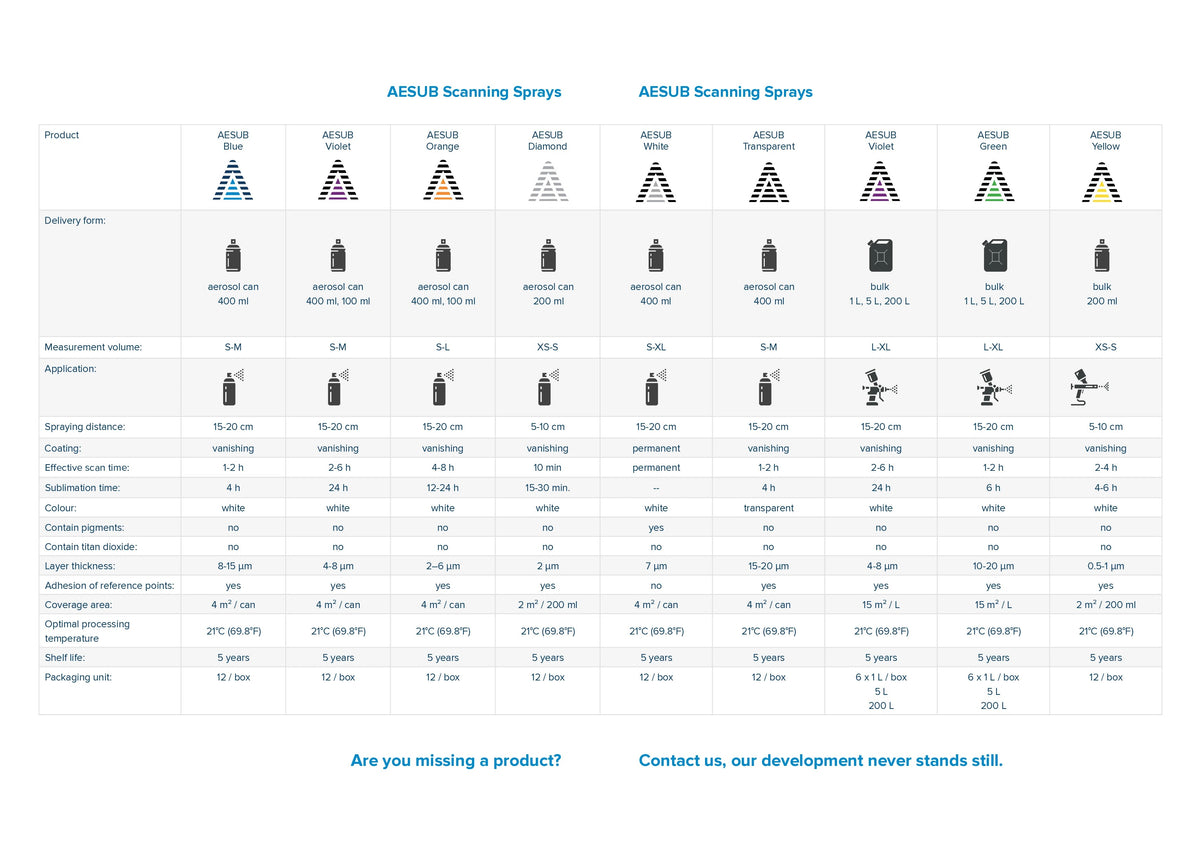 AESUB Scanning Sprays AESUB Scanning Sprays

| Product | AESUB Blue | AESUB Violet | AESUB Orange | AESUB Diamond | AESUB White | AESUB Transparent | AESUB Violet | AESUB Green | AESUB Yellow |
|---|---|---|---|---|---|---|---|---|---|
| Delivery form: | aerosol can 400 ml | aerosol can 400 ml, 100 ml | aerosol can 400 ml, 100 ml | aerosol can 200 ml | aerosol can 400 ml | aerosol can 400 ml | bulk 1 L, 5 L, 200 L | bulk 1 L, 5 L, 200 L | bulk 200 ml |
| Measurement volume: | S-M | S-M | S-L | XS-S | S-XL | S-M | L-XL | L-XL | XS-S |
| Application: | | | | | | | | | |
| Spraying distance: | 15-20 cm | 15-20 cm | 15-20 cm | 5-10 cm | 15-20 cm | 15-20 cm | 15-20 cm | 15-20 cm | 5-10 cm |
| Coating: | vanishing | vanishing | vanishing | vanishing | permanent | vanishing | vanishing | vanishing | vanishing |
| Effective scan time: | 1-2 h | 2-6 h | 4-8 h | 10 min | permanent | 1-2 h | 2-6 h | 1-2 h | 2-4 h |
| Sublimation time: | 4 h | 24 h | 12-24 h | 15-30 min. | -- | 4 h | 24 h | 6 h | 4-6 h |
| Colour: | white | white | white | white | white | transparent | white | white | white |
| Contain pigments: | no | no | no | no | yes | no | no | no | no |
| Contain titan dioxide: | no | no | no | no | no | no | no | no | no |
| Layer thickness: | 8-15 µm | 4-8 µm | 2–6 µm | 2 µm | 7 µm | 15-20 µm | 4-8 µm | 10-20 µm | 0.5-1 µm |
| Adhesion of reference points: | yes | yes | yes | yes | no | yes | yes | yes | yes |
| Coverage area: | 4 m² / can | 4 m² / can | 4 m² / can | 2 m² / 200 ml | 4 m² / can | 4 m² / can | 15 m² / L | 15 m² / L | 2 m² / 200 ml |
| Optimal processing temperature | 21°C (69.8°F) | 21°C (69.8°F) | 21°C (69.8°F) | 21°C (69.8°F) | 21°C (69.8°F) | 21°C (69.8°F) | 21°C (69.8°F) | 21°C (69.8°F) | 21°C (69.8°F) |
| Shelf life: | 5 years | 5 years | 5 years | 5 years | 5 years | 5 years | 5 years | 5 years | 5 years |
| Packaging unit: | 12 / box | 12 / box | 12 / box | 12 / box | 12 / box | 12 / box | 6 x 1 L / box 5 L 200 L | 6 x 1 L / box 5 L 200 L | 12 / box |

Are you missing a product? Contact us, our development never stands still.